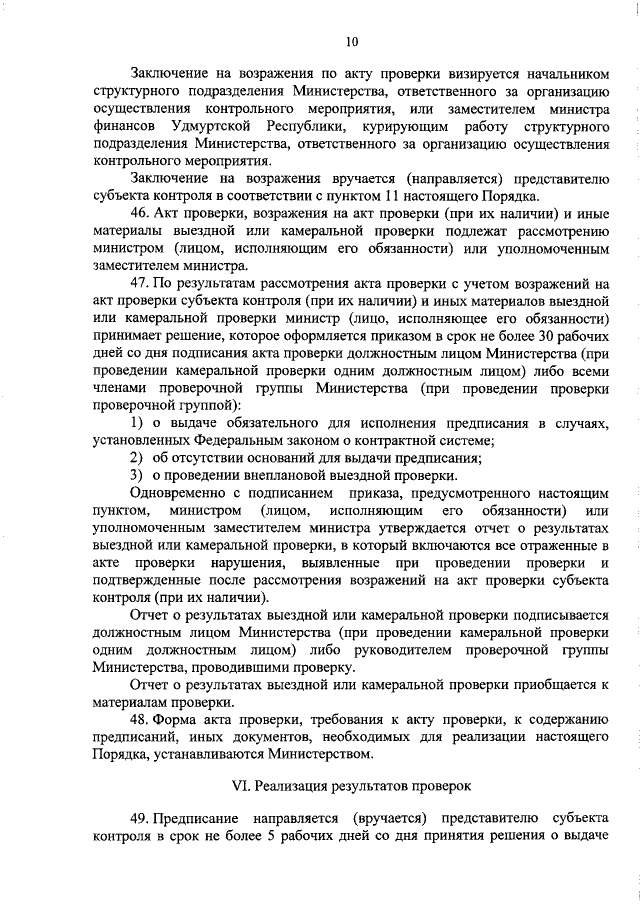 10

Заключение на возражения по акту проверки визируется начальником структурного подразделения Министерства, ответственного за организацию осуществления контрольного мероприятия, или заместителем министра финансов Удмуртской Республики, курирующим работу структурного подразделения Министерства, ответственного за организацию осуществления контрольного мероприятия.

Заключение на возражения вручается (направляется) представителю субъекта контроля в соответствии с пунктом 11 настоящего Порядка.

46. Акт проверки, возражения на акт проверки (при их наличии) и иные материалы выездной или камеральной проверки подлежат рассмотрению министром (лицом, исполняющим его обязанности) или уполномоченным заместителем министра.

47. По результатам рассмотрения акта проверки с учетом возражений на акт проверки субъекта контроля (при их наличии) и иных материалов выездной или камеральной проверки министр (лицо, исполняющее его обязанности) принимает решение, которое оформляется приказом в срок не более 30 рабочих дней со дня подписания акта проверки должностным лицом Министерства (при проведении камеральной проверки одним должностным лицом) либо всеми членами проверочной группы Министерства (при проведении проверки проверочной группой):

1) о выдаче обязательного для исполнения предписания в случаях, установленных Федеральным законом о контрактной системе;

2) об отсутствии оснований для выдачи предписания;

3) о проведении внеплановой выездной проверки.

Одновременно с подписанием приказа, предусмотренного настоящим пунктом, министром (лицом, исполняющим его обязанности) или уполномоченным заместителем министра утверждается отчет о результатах выездной или камеральной проверки, в который включаются все отраженные в акте проверки нарушения, выявленные при проведении проверки и подтвержденные после рассмотрения возражений на акт проверки субъекта контроля (при их наличии).

Отчет о результатах выездной или камеральной проверки подписывается должностным лицом Министерства (при проведении камеральной проверки одним должностным лицом) либо руководителем проверочной группы Министерства, проводившими проверку.

Отчет о результатах выездной или камеральной проверки приобщается к материалам проверки.

48. Форма акта проверки, требования к акту проверки, к содержанию предписаний, иных документов, необходимых для реализации настоящего Порядка, устанавливаются Министерством.

VI. Реализация результатов проверок

49. Предписание направляется (вручается) представителю субъекта контроля в срок не более 5 рабочих дней со дня принятия решения о выдаче